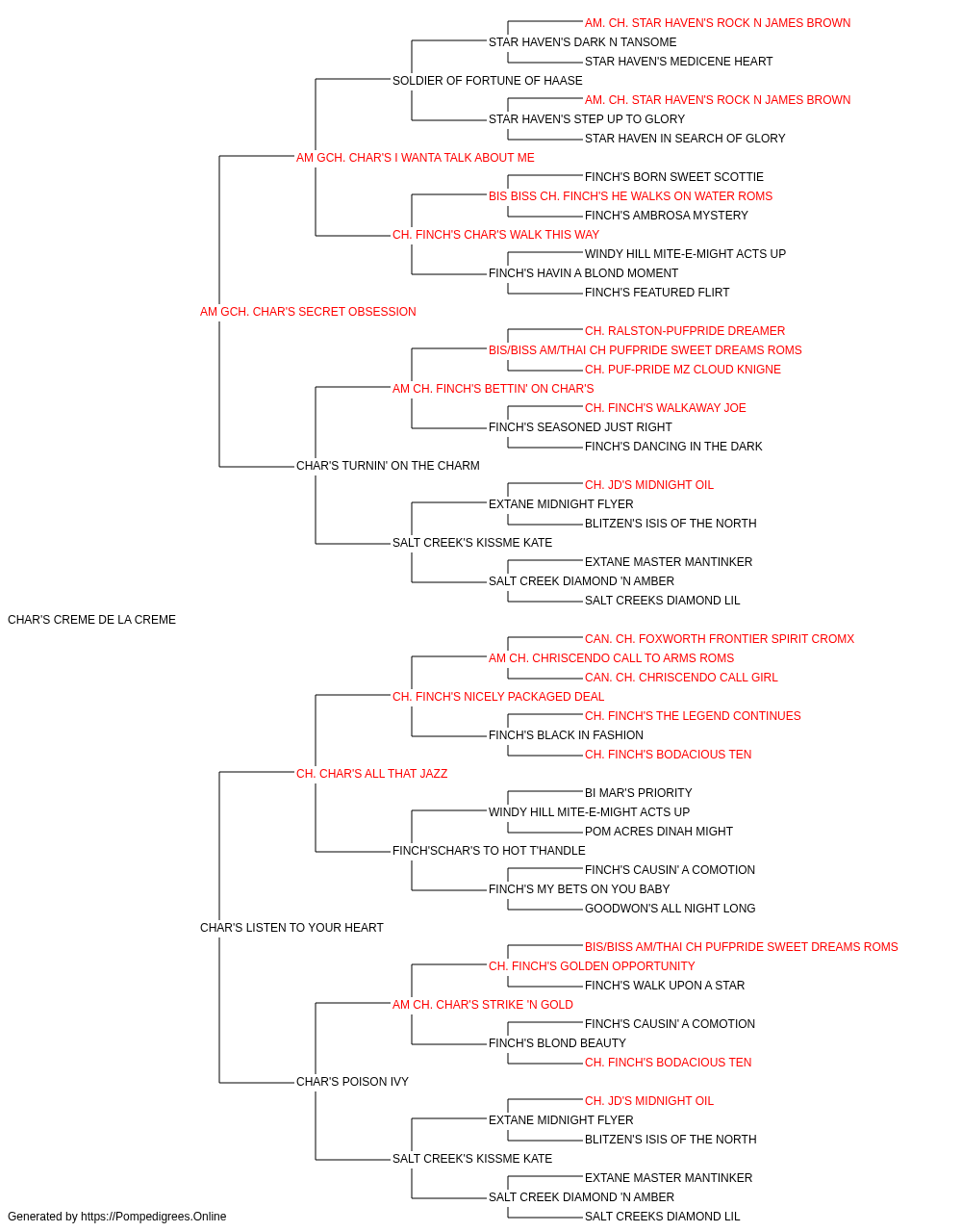 AM. CH. STAR HAVEN'S ROCK N JAMES BROWN
STAR HAVEN'S DARK N TANSOME
STAR HAVEN'S MEDICENE HEART
SOLDIER OF FORTUNE OF HAASE
AM. CH. STAR HAVEN'S ROCK N JAMES BROWN
STAR HAVEN'S STEP UP TO GLORY
STAR HAVEN IN SEARCH OF GLORY
AM GCH. CHAR'S I WANTA TALK ABOUT ME
FINCH'S BORN SWEET SCOTTIE
BIS BISS CH. FINCH'S HE WALKS ON WATER ROMS
FINCH'S AMBROSA MYSTERY
CH. FINCH'S CHAR'S WALK THIS WAY
WINDY HILL MITE-E-MIGHT ACTS UP
FINCH'S HAVIN A BLOND MOMENT
FINCH'S FEATURED FLIRT
AM GCH. CHAR'S SECRET OBSESSION
CH. RALSTON-PUFPRIDE DREAMER
BIS/BISS AM/THAI CH PUFPRIDE SWEET DREAMS ROMS
CH. PUF-PRIDE MZ CLOUD KNIGNE
AM CH. FINCH'S BETTIN' ON CHAR'S
CH. FINCH'S WALKAWAY JOE
FINCH'S SEASONED JUST RIGHT
FINCH'S DANCING IN THE DARK
CHAR'S TURNIN' ON THE CHARM
CH. JD'S MIDNIGHT OIL
EXTANE MIDNIGHT FLYER
BLITZEN'S ISIS OF THE NORTH
SALT CREEK'S KISSME KATE
EXTANE MASTER MANTINKER
SALT CREEK DIAMOND 'N AMBER
SALT CREEKS DIAMOND LIL
CHAR'S CREME DE LA CREME
CAN. CH. FOXWORTH FRONTIER SPIRIT CROMX
AM CH. CHRISCENDO CALL TO ARMS ROMS
CAN. CH. CHRISCENDO CALL GIRL
CH. FINCH'S NICELY PACKAGED DEAL
CH. FINCH'S THE LEGEND CONTINUES
FINCH'S BLACK IN FASHION
CH. FINCH'S BODACIOUS TEN
CH. CHAR'S ALL THAT JAZZ
BI MAR'S PRIORITY
WINDY HILL MITE-E-MIGHT ACTS UP
POM ACRES DINAH MIGHT
FINCH'SCHAR'S TO HOT T'HANDLE
FINCH'S CAUSIN' A COMOTION
FINCH'S MY BETS ON YOU BABY
GOODWON'S ALL NIGHT LONG
CHAR'S LISTEN TO YOUR HEART
BIS/BISS AM/THAI CH PUFPRIDE SWEET DREAMS ROMS
CH. FINCH'S GOLDEN OPPORTUNITY
FINCH'S WALK UPON A STAR
AM CH. CHAR'S STRIKE 'N GOLD
FINCH'S CAUSIN' A COMOTION
FINCH'S BLOND BEAUTY
CH. FINCH'S BODACIOUS TEN
CHAR'S POISON IVY
CH. JD'S MIDNIGHT OIL
EXTANE MIDNIGHT FLYER
BLITZEN'S ISIS OF THE NORTH
SALT CREEK'S KISSME KATE
EXTANE MASTER MANTINKER
SALT CREEK DIAMOND 'N AMBER
SALT CREEKS DIAMOND LIL
Generated by https://Pompedigrees.Online